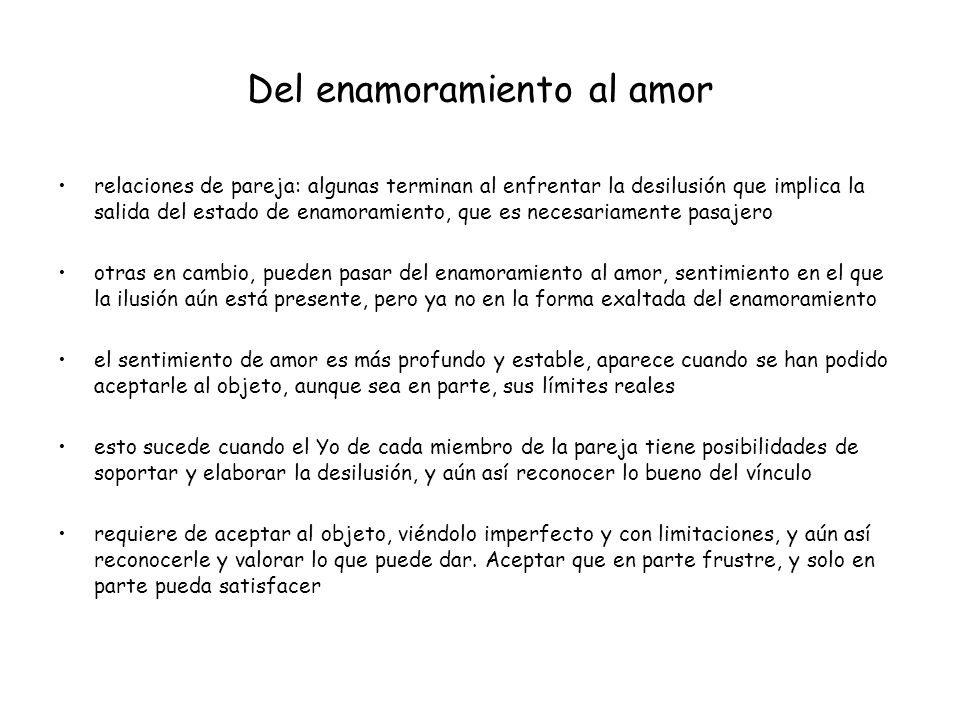 Del enamoramiento al amor

• relaciones de pareja: algunas terminan al enfrentar la desilusión que implica la salida del estado de enamoramiento, que es necesariamente pasajero

• otras en cambio, pueden pasar del enamoramiento al amor, sentimiento en el que la ilusión aún está presente, pero ya no en la forma exaltada del enamoramiento

• el sentimiento de amor es más profundo y estable, aparece cuando se han podido aceptarle al objeto, aunque sea en parte, sus límites reales

• esto sucede cuando el Yo de cada miembro de la pareja tiene posibilidades de soportar y elaborar la desilusión, y aún así reconocer lo bueno del vínculo

• requiere de aceptar al objeto, viéndolo imperfecto y con limitaciones, y aún así reconocerle y valorar lo que puede dar. Aceptar que en parte frustre, y solo en parte pueda satisfacer